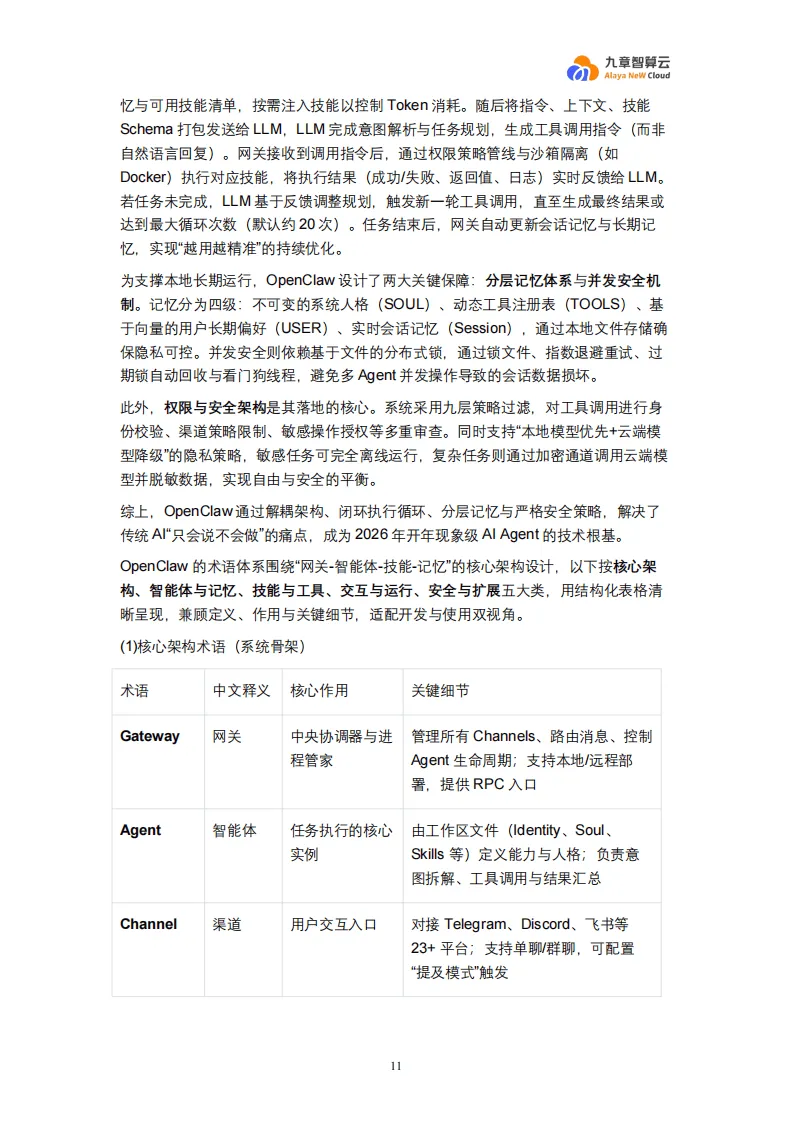 九章智算云
Alaya NeW Cloud

忆与可用技能清单，按需注入技能以控制 Token 消耗。随后将指令、上下文、技能 Schema 打包发送给 LLM，LLM 完成意图解析与任务规划，生成工具调用指令（而非自然语言回复）。网关接收到调用指令后，通过权限策略管线与沙箱隔离（如 Docker）执行对应技能，将执行结果（成功/失败、返回值、日志）实时反馈给 LLM。若任务未完成，LLM 基于反馈调整规划，触发新一轮工具调用，直至生成最终结果或达到最大循环次数（默认约 20 次）。任务结束后，网关自动更新会话记忆与长期记忆，实现“越用越精准”的持续优化。

为支撑本地长期运行，OpenClaw 设计了两大关键保障：分层记忆体系与并发安全机制。记忆分为四级：不可变的系统人格（SOUL）、动态工具注册表（TOOLS）、基于向量的用户长期偏好（USER）、实时会话记忆（Session），通过本地文件存储确保隐私可控。并发安全则依赖基于文件的分布式锁，通过锁文件、指数退避重试、过期锁自动回收与看门狗线程，避免多 Agent 并发操作导致的会话数据损坏。

此外，权限与安全架构是其落地的核心。系统采用九层策略过滤，对工具调用进行身份校验、渠道策略限制、敏感操作授权等多重审查。同时支持“本地模型优先+云端模型降级”的隐私策略，敏感任务可完全离线运行，复杂任务则通过加密通道调用云端模型并脱敏数据，实现自由与安全的平衡。

综上，OpenClaw 通过解耦架构、闭环执行循环、分层记忆与严格安全策略，解决了传统 AI“只会说不会做”的痛点，成为 2026 年开年现象级 AI Agent 的技术根基。

OpenClaw 的术语体系围绕“网关-智能体-技能-记忆”的核心架构设计，以下按核心架构、智能体与记忆、技能与工具、交互与运行、安全与扩展五大类，用结构化表格清晰呈现，兼顾定义、作用与关键细节，适配开发与使用双视角。

(1)核心架构术语（系统骨架）

| 术语 | 中文释义 | 核心作用 | 关键细节 |
|---|---|---|---|
| Gateway | 网关 | 中央协调器与进程管家 | 管理所有 Channels、路由消息、控制 Agent 生命周期；支持本地/远程部署，提供 RPC 入口 |
| Agent | 智能体 | 任务执行的核心实例 | 由工作区文件（Identity、Soul、Skills 等）定义能力与人格；负责意图拆解、工具调用与结果汇总 |
| Channel | 渠道 | 用户交互入口 | 对接 Telegram、Discord、飞书等 23+ 平台；支持单聊/群聊，可配置“提及模式”触发 |

11